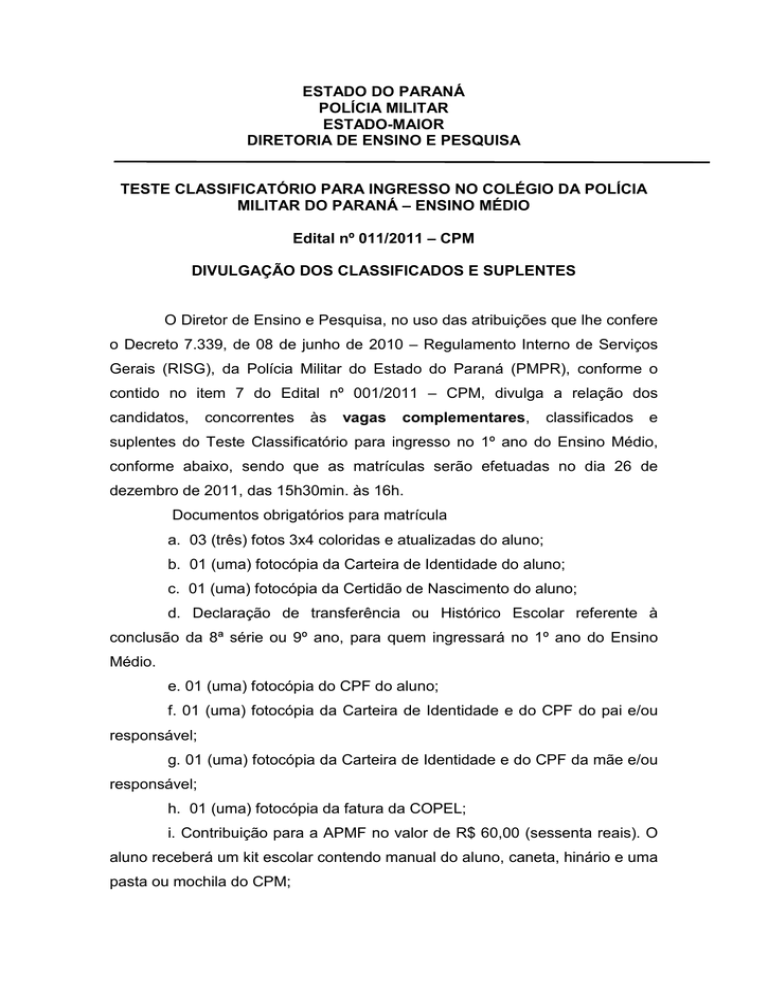 ESTADO DO PARANÁ
POLÍCIA MILITAR
ESTADO-MAIOR
DIRETORIA DE ENSINO E PESQUISA

TESTE CLASSIFICATÓRIO PARA INGRESSO NO COLÉGIO DA POLÍCIA MILITAR DO PARANÁ – ENSINO MÉDIO

Edital nº 011/2011 – CPM

DIVULGAÇÃO DOS CLASSIFICADOS E SUPLENTES

O Diretor de Ensino e Pesquisa, no uso das atribuições que lhe confere o Decreto 7.339, de 08 de junho de 2010 – Regulamento Interno de Serviços Gerais (RISG), da Polícia Militar do Estado do Paraná (PMPR), conforme o contido no item 7 do Edital nº 001/2011 – CPM, divulga a relação dos candidatos, concorrentes às vagas complementares, classificados e suplentes do Teste Classificatório para ingresso no 1º ano do Ensino Médio, conforme abaixo, sendo que as matrículas serão efetuadas no dia 26 de dezembro de 2011, das 15h30min. às 16h.

Documentos obrigatórios para matrícula

a. 03 (três) fotos 3x4 coloridas e atualizadas do aluno;

b. 01 (uma) fotocópia da Carteira de Identidade do aluno;

c. 01 (uma) fotocópia da Certidão de Nascimento do aluno;

d. Declaração de transferência ou Histórico Escolar referente à conclusão da 8ª série ou 9º ano, para quem ingressará no 1º ano do Ensino Médio.

e. 01 (uma) fotocópia do CPF do aluno;

f. 01 (uma) fotocópia da Carteira de Identidade e do CPF do pai e/ou responsável;

g. 01 (uma) fotocópia da Carteira de Identidade e do CPF da mãe e/ou responsável;

h. 01 (uma) fotocópia da fatura da COPEL;

i. Contribuição para a APMF no valor de R$ 60,00 (sessenta reais). O aluno receberá um kit escolar contendo manual do aluno, caneta, hinário e uma pasta ou mochila do CPM;